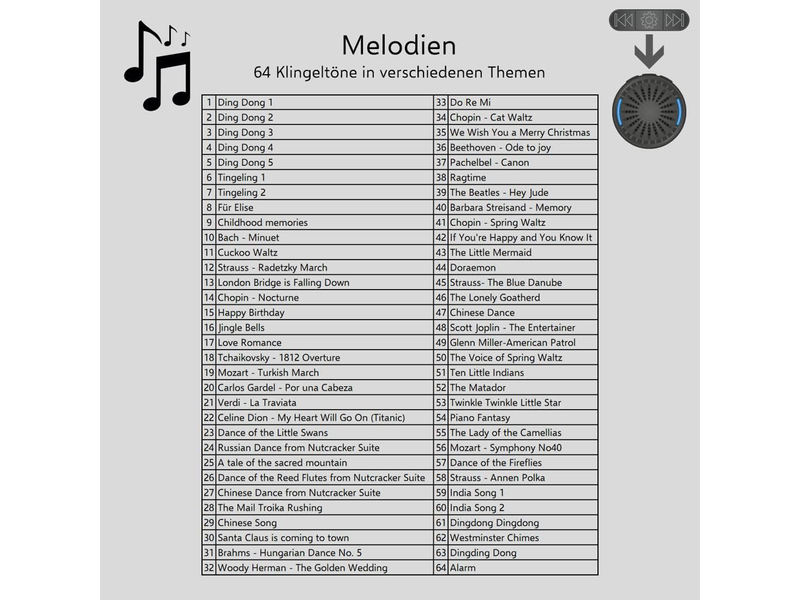 Melodien

64 Klingeltöne in verschiedenen Themen

| 1 | Ding Dong 1 | 33 | Do Re Mi |
|---|---|---|---|
| 2 | Ding Dong 2 | 34 | Chopin - Cat Waltz |
| 3 | Ding Dong 3 | 35 | We Wish You a Merry Christmas |
| 4 | Ding Dong 4 | 36 | Beethoven - Ode to joy |
| 5 | Ding Dong 5 | 37 | Pachelbel - Canon |
| 6 | Tingeling 1 | 38 | Ragtime |
| 7 | Tingeling 2 | 39 | The Beatles - Hey Jude |
| 8 | Für Elise | 40 | Barbara Streisand - Memory |
| 9 | Childhood memories | 41 | Chopin - Spring Waltz |
| 10 | Bach - Minuet | 42 | If You're Happy and You Know It |
| 11 | Cuckoo Waltz | 43 | The Little Mermaid |
| 12 | Strauss - Radetzky March | 44 | Doraemon |
| 13 | London Bridge is Falling Down | 45 | Strauss- The Blue Danube |
| 14 | Chopin - Nocturne | 46 | The Lonely Goatherd |
| 15 | Happy Birthday | 47 | Chinese Dance |
| 16 | Jingle Bells | 48 | Scott Joplin - The Entertainer |
| 17 | Love Romance | 49 | Glenn Miller-American Patrol |
| 18 | Tchaikovsky - 1812 Overture | 50 | The Voice of Spring Waltz |
| 19 | Mozart - Turkish March | 51 | Ten Little Indians |
| 20 | Carlos Gardel - Por una Cabeza | 52 | The Matador |
| 21 | Verdi - La Traviata | 53 | Twinkle Twinkle Little Star |
| 22 | Celine Dion - My Heart Will Go On (Titanic) | 54 | Piano Fantasy |
| 23 | Dance of the Little Swans | 55 | The Lady of the Camellias |
| 24 | Russian Dance from Nutcracker Suite | 56 | Mozart - Symphony No40 |
| 25 | A tale of the sacred mountain | 57 | Dance of the Fireflies |
| 26 | Dance of the Reed Flutes from Nutcracker Suite | 58 | Strauss - Annen Polka |
| 27 | Chinese Dance from Nutcracker Suite | 59 | India Song 1 |
| 28 | The Mail Troika Rushing | 60 | India Song 2 |
| 29 | Chinese Song | 61 | Dingdong Dingdong |
| 30 | Santa Claus is coming to town | 62 | Westminster Chimes |
| 31 | Brahms - Hungarian Dance No. 5 | 63 | Dingding Dong |
| 32 | Woody Herman - The Golden Wedding | 64 | Alarm |